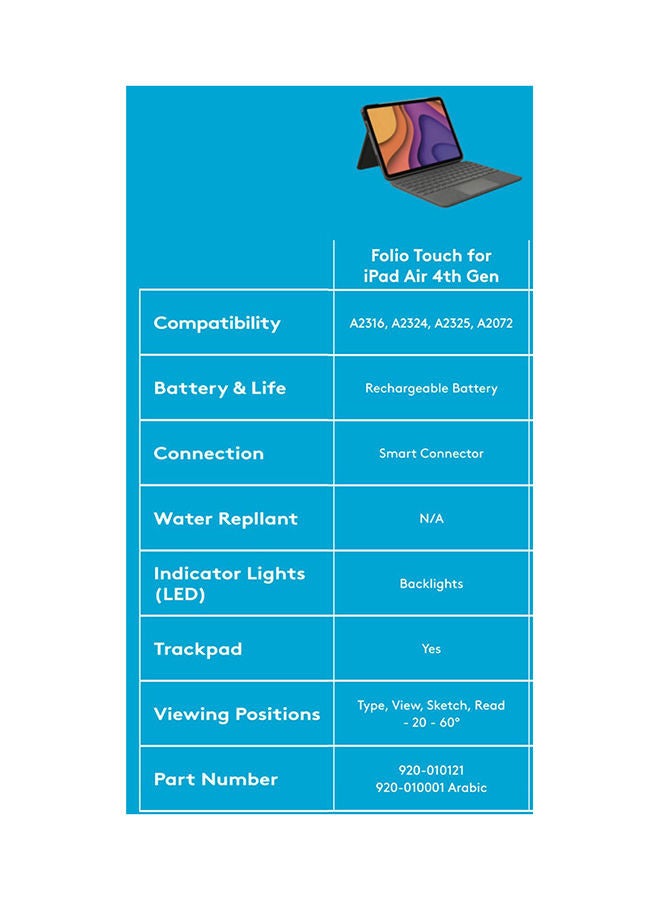 | | Folio Touch for iPad Air 4th Gen |
|---|---|
| Compatibility | A2316, A2324, A2325, A2072 |
| Battery & Life | Rechargeable Battery |
| Connection | Smart Connector |
| Water Repllant | N/A |
| Indicator Lights (LED) | Backlights |
| Trackpad | Yes |
| Viewing Positions | Type, View, Sketch, Read - 20 - 60° |
| Part Number | 920-010121 920-010001 Arabic |